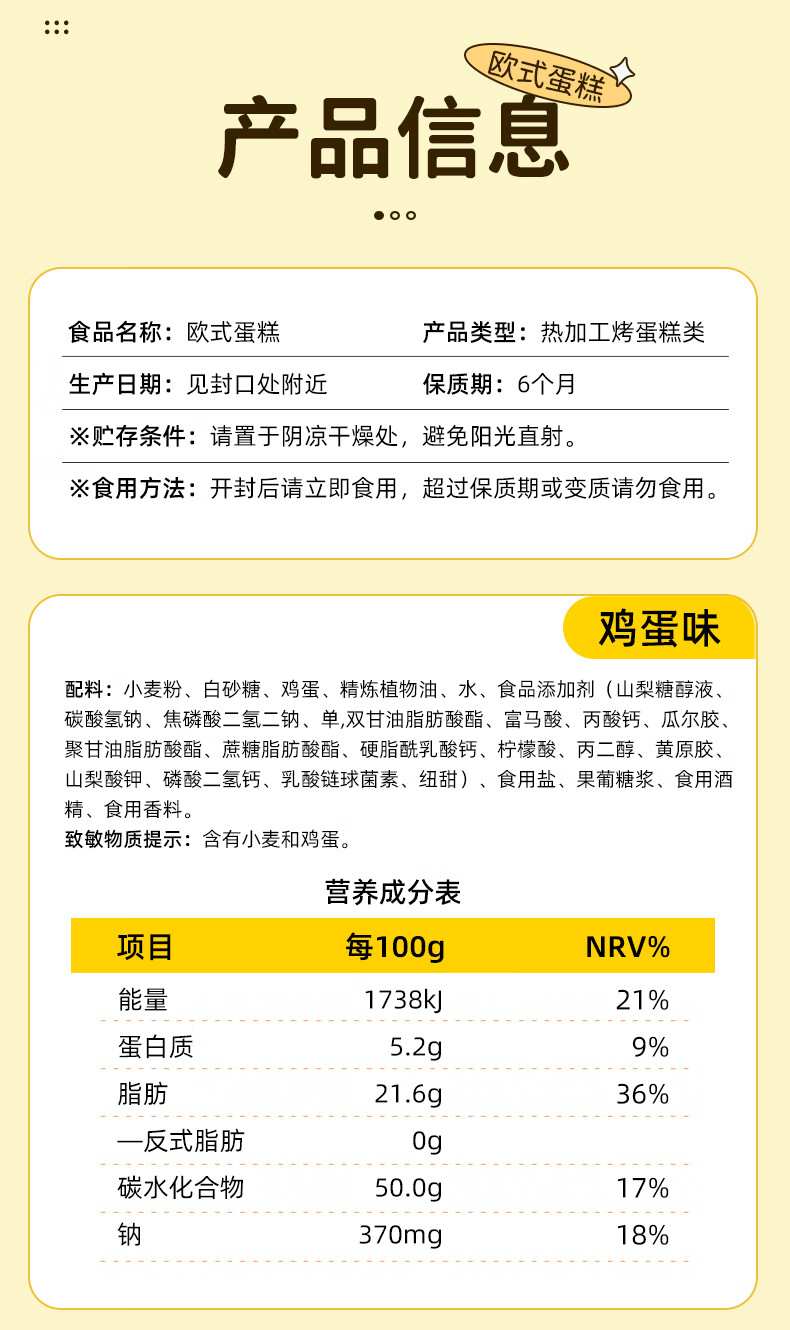 欧式蛋糕

产品信息

食品名称：欧式蛋糕

产品类型：热加工烤蛋糕类

生产日期：见封口处附近

保质期：6个月

※贮存条件：请置于阴凉干燥处，避免阳光直射。

※食用方法：开封后请立即食用，超过保质期或变质请勿食用。

鸡蛋味

配料：小麦粉、白砂糖、鸡蛋、精炼植物油、水、食品添加剂（山梨糖醇液、碳酸氢钠、焦磷酸二氢二钠、单,双甘油脂肪酸酯、富马酸、丙酸钙、瓜尔胶、聚甘油脂肪酸酯、蔗糖脂肪酸酯、硬脂酰乳酸钙、柠檬酸、丙二醇、黄原胶、山梨酸钾、磷酸二氢钙、乳酸链球菌素、纽甜）、食用盐、果葡糖浆、食用酒精、食用香料。

致敏物质提示：含有小麦和鸡蛋。

营养成分表

| 项目 | 每100g | NRV% |
|---|---|---|
| 能量 | 1738kJ | 21% |
| 蛋白质 | 5.2g | 9% |
| 脂肪 | 21.6g | 36% |
| —反式脂肪 | 0g | |
| 碳水化合物 | 50.0g | 17% |
| 钠 | 370mg | 18% |